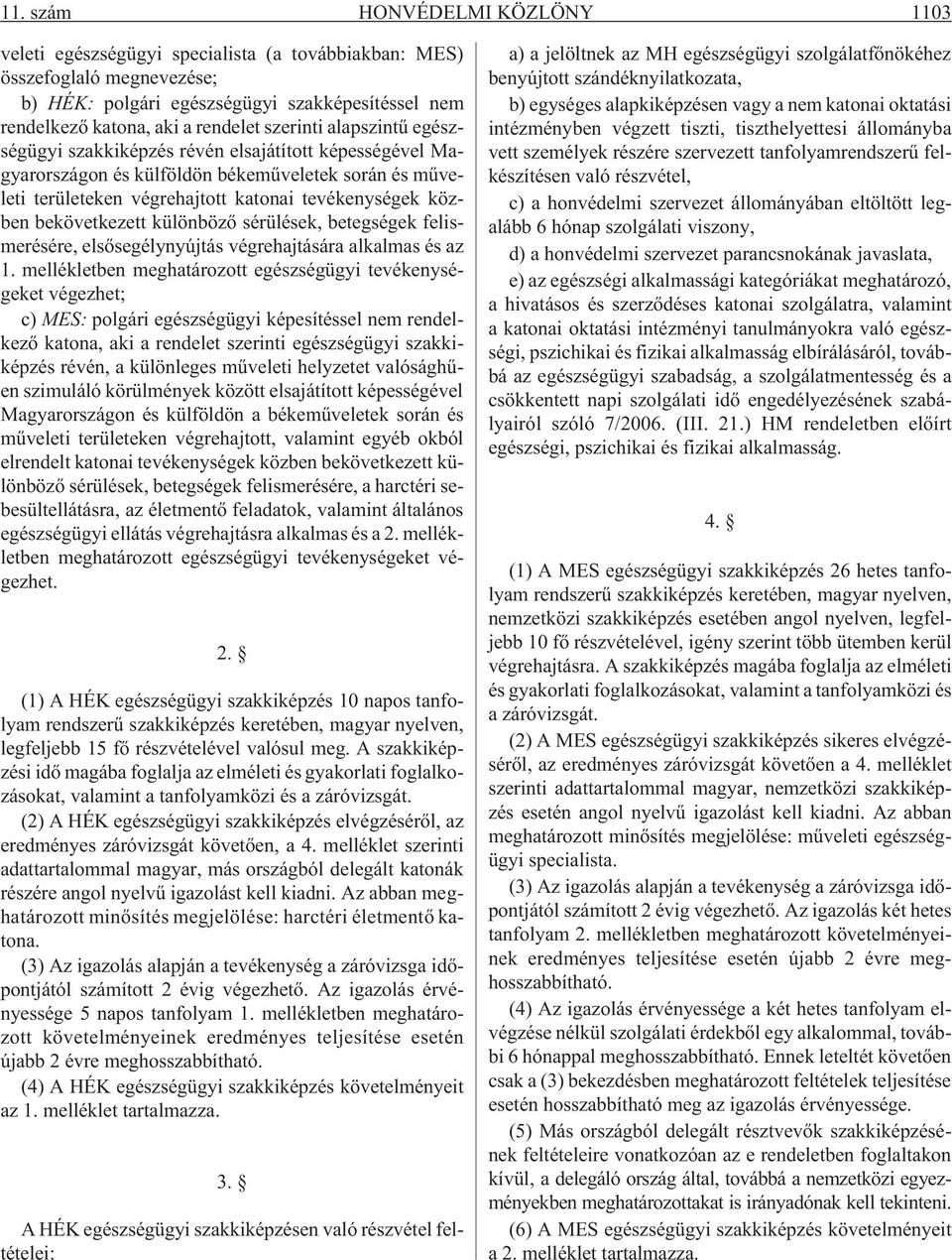 11. szám HONVÉDELMI KÖZLÖNY 1103

veleti egészségügyi specialista (a továbbiakban: MES) összefoglaló megnevezése;

b) HÉK: polgári egészségügyi szakképesítéssel nem rendelkezõ katona, aki a rendelet szerinti alapszintû egészségügyi szakkiképzés révén elsajátított képességével Magyarországon és külföldön békemûveletek során és mûveleti területeken végrehajtott katonai tevékenységek közben bekövetkezett különbözõ sérülések, betegségek felismerésére, elsõsegélynyújtás végrehajtására alkalmas és az 1. mellékletben meghatározott egészségügyi tevékenységeket végezhet;

c) MES: polgári egészségügyi képesítéssel nem rendelkezõ katona, aki a rendelet szerinti egészségügyi szakkiképzés révén, a különleges mûveleti helyzetet valósághûen szimuláló körülmények között elsajátított képességével Magyarországon és külföldön a békemûveletek során és mûveleti területeken végrehajtott, valamint egyéb okból elrendelt katonai tevékenységek közben bekövetkezett különbözõ sérülések, betegségek felismerésére, a harctéri sebesültellátásra, az életmentõ feladatok, valamint általános egészségügyi ellátás végrehajtásra alkalmas és a 2. mellékletben meghatározott egészségügyi tevékenységeket végezhet.

2. §

(1) A HÉK egészségügyi szakkiképzés 10 napos tanfolyam rendszerû szakkiképzés keretében, magyar nyelven, legfeljebb 15 fõ részvételével valósul meg. A szakkiképzési idõ magába foglalja az elméleti és gyakorlati foglalkozásokat, valamint a tanfolyamközi és a záróvizsgát.

(2) A HÉK egészségügyi szakkiképzés elvégzésérõl, az eredményes záróvizsgát követõen, a 4. melléklet szerinti adattartalommal magyar, más országból delegált katonák részére angol nyelvû igazolást kell kiadni. Az abban meghatározott minõsítés megjelölése: harctéri életmentõ katona.

(3) Az igazolás alapján a tevékenység a záróvizsga idõpontjától számított 2 évig végezhetõ. Az igazolás érvényessége 5 napos tanfolyam 1. mellékletben meghatározott követelményeinek eredményes teljesítése esetén újabb 2 évre meghosszabbítható.

(4) A HÉK egészségügyi szakkiképzés követelményeit az 1. melléklet tartalmazza.

3. §

A HÉK egészségügyi szakkiképzésen való részvétel feltételei:

a) a jelöltnek az MH egészségügyi szolgálatfõnökéhez benyújtott szándéknyilatkozata,

b) egységes alapkiképzésen vagy a nem katonai oktatási intézményben végzett tiszti, tiszthelyettesi állományba vett személyek részére szervezett tanfolyamrendszerû felkészítésen való részvétel,

c) a honvédelmi szervezet állományában eltöltött legalább 6 hónap szolgálati viszony,

d) a honvédelmi szervezet parancsnokának javaslata,

e) az egészségi alkalmassági kategóriákat meghatározó, a hivatásos és szerzõdéses katonai szolgálatra, valamint a katonai oktatási intézményi tanulmányokra való egészségi, pszichikai és fizikai alkalmasság elbírálásáról, továbbá az egészségügyi szabadság, a szolgálatmentesség és a csökkentett napi szolgálati idõ engedélyezésének szabályairól szóló 7/2006. (III. 21.) HM rendeletben elõírt egészségi, pszichikai és fizikai alkalmasság.

4. §

(1) A MES egészségügyi szakkiképzés 26 hetes tanfolyam rendszerû szakkiképzés keretében, magyar nyelven, nemzetközi szakkiképzés esetében angol nyelven, legfeljebb 10 fõ részvételével, igény szerint több ütemben kerül végrehajtásra. A szakkiképzés magába foglalja az elméleti és gyakorlati foglalkozásokat, valamint a tanfolyamközi és a záróvizsgát.

(2) A MES egészségügyi szakkiképzés sikeres elvégzésérõl, az eredményes záróvizsgát követõen a 4. melléklet szerinti adattartalommal magyar, nemzetközi szakkiképzés esetén angol nyelvû igazolást kell kiadni. Az abban meghatározott minõsítés megjelölése: mûveleti egészségügyi specialista.

(3) Az igazolás alapján a tevékenység a záróvizsga idõpontjától számított 2 évig végezhetõ. Az igazolás két hetes tanfolyam 2. mellékletben meghatározott követelményeinek eredményes teljesítése esetén újabb 2 évre meghosszabbítható.

(4) Az igazolás érvényessége a két hetes tanfolyam elvégzése nélkül szolgálati érdekbõl egy alkalommal, további 6 hónappal meghosszabbítható. Ennek leteltét követõen csak a (3) bekezdésben meghatározott feltételek teljesítése esetén hosszabbítható meg az igazolás érvényessége.

(5) Más országból delegált résztvevõk szakkiképzésének feltételeire vonatkozóan az e rendeletben foglaltakon kívül, a delegáló ország által, továbbá a nemzetközi egyezményekben meghatározottakat is irányadónak kell tekinteni.

(6) A MES egészségügyi szakkiképzés követelményeit a 2. melléklet tartalmazza.